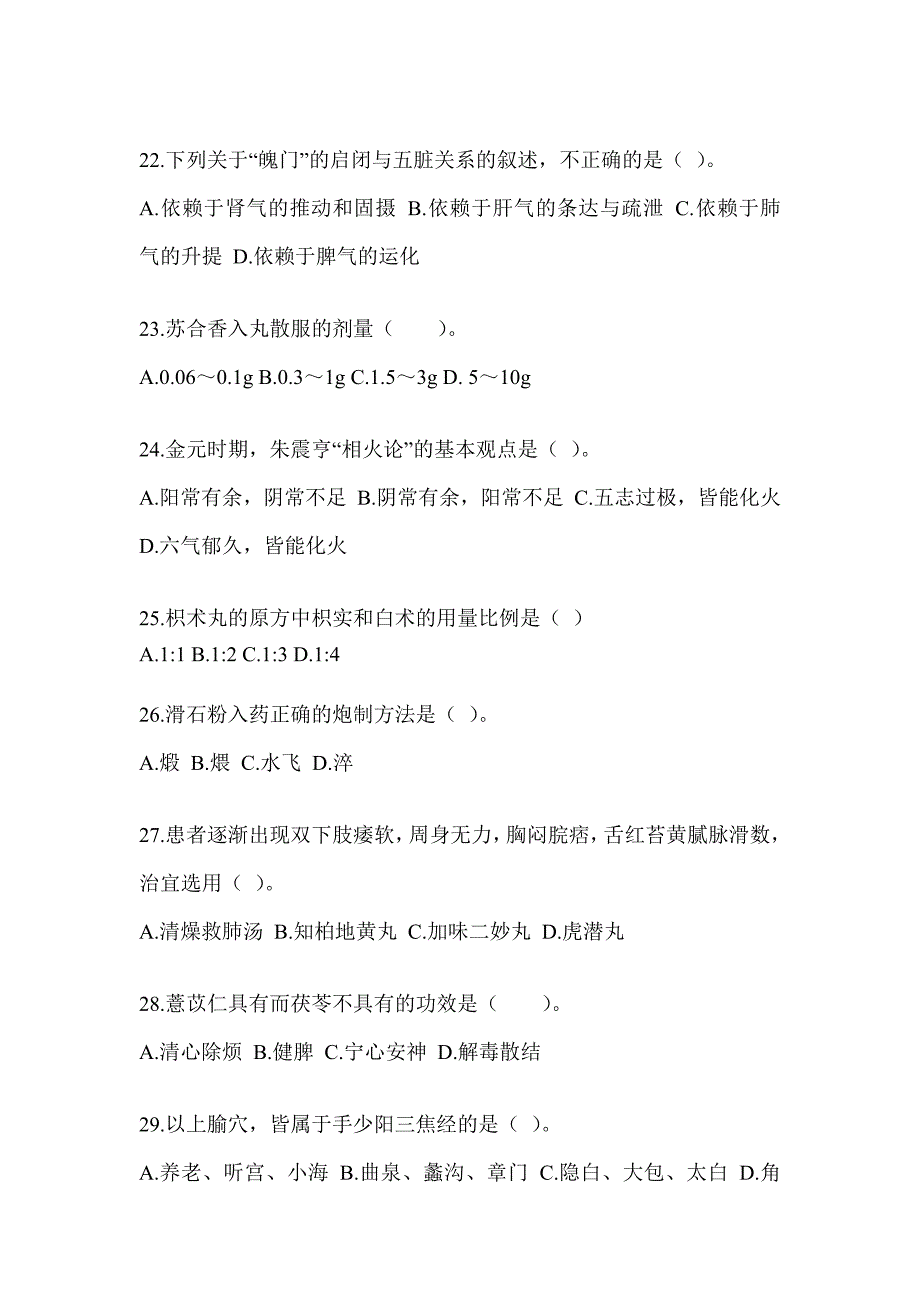 22.下列关于“魄门”的启闭与五脏关系的叙述，不正确的是（ ）。

A.依赖于肾气的推动和固摄 B.依赖于肝气的条达与疏泄 C.依赖于肺气的升提 D.依赖于脾气的运化

23.苏合香入丸散服的剂量（　　）。

A.0.06～0.1g B.0.3～1g C.1.5～3g D. 5～10g

24.金元时期，朱震亨“相火论”的基本观点是（ ）。

A.阳常有余，阴常不足 B.阴常有余，阳常不足 C.五志过极，皆能化火 D.六气郁久，皆能化火

25.枳术丸的原方中枳实和白术的用量比例是（ ）
A.1:1 B.1:2 C.1:3 D.1:4

26.滑石粉入药正确的炮制方法是（ ）。

A.煅 B.煨 C.水飞 D.淬

27.患者逐渐出现双下肢痿软，周身无力，胸闷脘痞，舌红苔黄腻脉滑数，治宜选用（ ）。

A.清燥救肺汤 B.知柏地黄丸 C.加味二妙丸 D.虎潜丸

28.薏苡仁具有而茯苓不具有的功效是（　　）。

A.清心除烦 B.健脾 C.宁心安神 D.解毒散结

29.以上腧穴，皆属于手少阳三焦经的是（ ）。

A.养老、听宫、小海 B.曲泉、蠡沟、章门 C.隐白、大包、太白 D.角